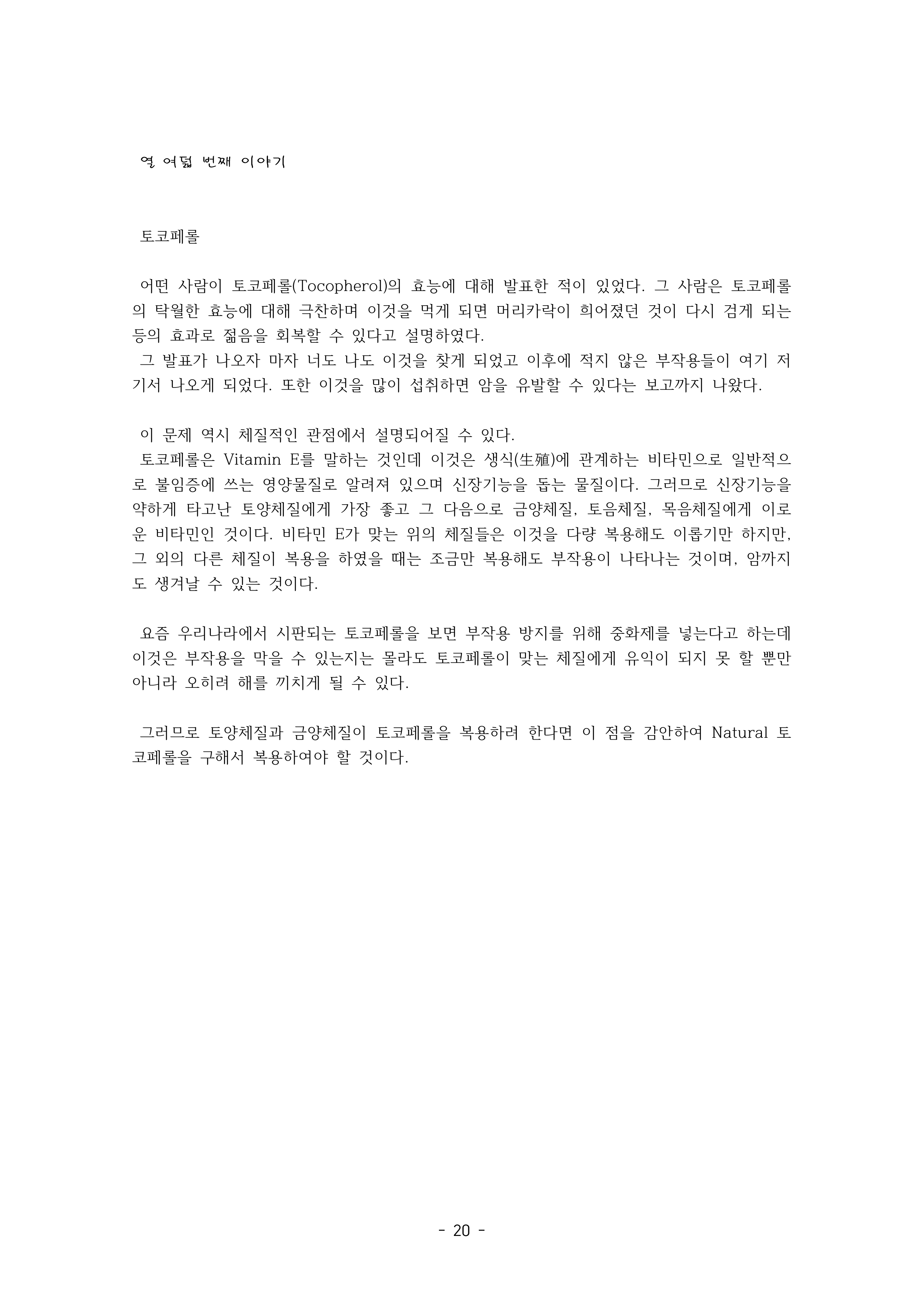 열 여덟 번째 이야기

토코페롤

어떤 사람이 토코페롤(Tocopherol)의 효능에 대해 발표한 적이 있었다. 그 사람은 토코페롤의 탁월한 효능에 대해 극찬하며 이것을 먹게 되면 머리카락이 희어졌던 것이 다시 검게 되는 등의 효과로 젊음을 회복할 수 있다고 설명하였다.
그 발표가 나오자 마자 너도 나도 이것을 찾게 되었고 이후에 적지 않은 부작용들이 여기 저기서 나오게 되었다. 또한 이것을 많이 섭취하면 암을 유발할 수 있다는 보고까지 나왔다.

이 문제 역시 체질적인 관점에서 설명되어질 수 있다.
토코페롤은 Vitamin E를 말하는 것인데 이것은 생식(生殖)에 관계하는 비타민으로 일반적으로 불임증에 쓰는 영양물질로 알려져 있으며 신장기능을 돕는 물질이다. 그러므로 신장기능을 약하게 타고난 토양체질에게 가장 좋고 그 다음으로 금양체질, 토음체질, 목음체질에게 이로운 비타민인 것이다. 비타민 E가 맞는 위의 체질들은 이것을 다량 복용해도 이롭기만 하지만, 그 외의 다른 체질이 복용을 하였을 때는 조금만 복용해도 부작용이 나타나는 것이며, 암까지도 생겨날 수 있는 것이다.

요즘 우리나라에서 시판되는 토코페롤을 보면 부작용 방지를 위해 중화제를 넣는다고 하는데 이것은 부작용을 막을 수 있는지는 몰라도 토코페롤이 맞는 체질에게 유익이 되지 못 할 뿐만 아니라 오히려 해를 끼치게 될 수 있다.

그러므로 토양체질과 금양체질이 토코페롤을 복용하려 한다면 이 점을 감안하여 Natural 토코페롤을 구해서 복용하여야 할 것이다.

- 20 -